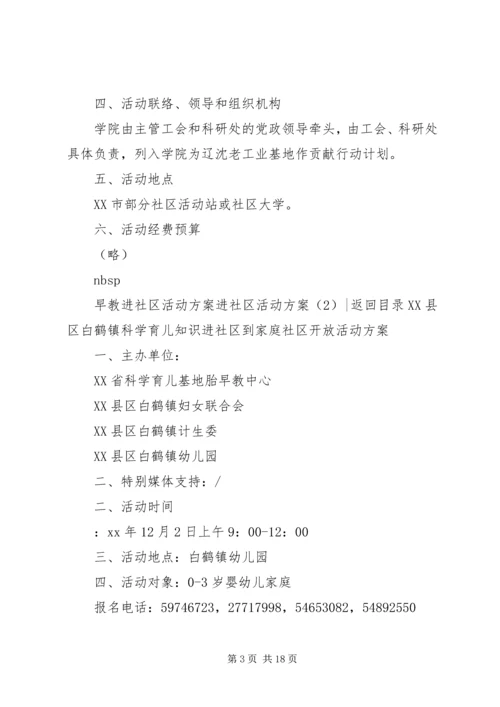 四、活动联络、领导和组织机构

学院由主管工会和科研处的党政领导牵头，由工会、科研处具体负责，列入学院为辽沈老工业基地作贡献行动计划。

五、活动地点

XX 市部分社区活动站或社区大学。

六、活动经费预算

（略）

nbsp

早教进社区活动方案进社区活动方案（2）|返回目录 XX 县区白鹤镇科学育儿知识进社区到家庭社区开放活动方案

一、主办单位：

XX 省科学育儿基地胎早教中心

XX 县区白鹤镇妇女联合会

XX 县区白鹤镇计生委

XX 县区白鹤镇幼儿园

二、特别媒体支持：/

二、活动时间

：xx 年 12 月 2 日上午 9：00-12：00

三、活动地点：白鹤镇幼儿园

四、活动对象：0-3 岁婴幼儿家庭

报名电话：59746723，27717998，54653082，54892550

第 3 页 共 18 页